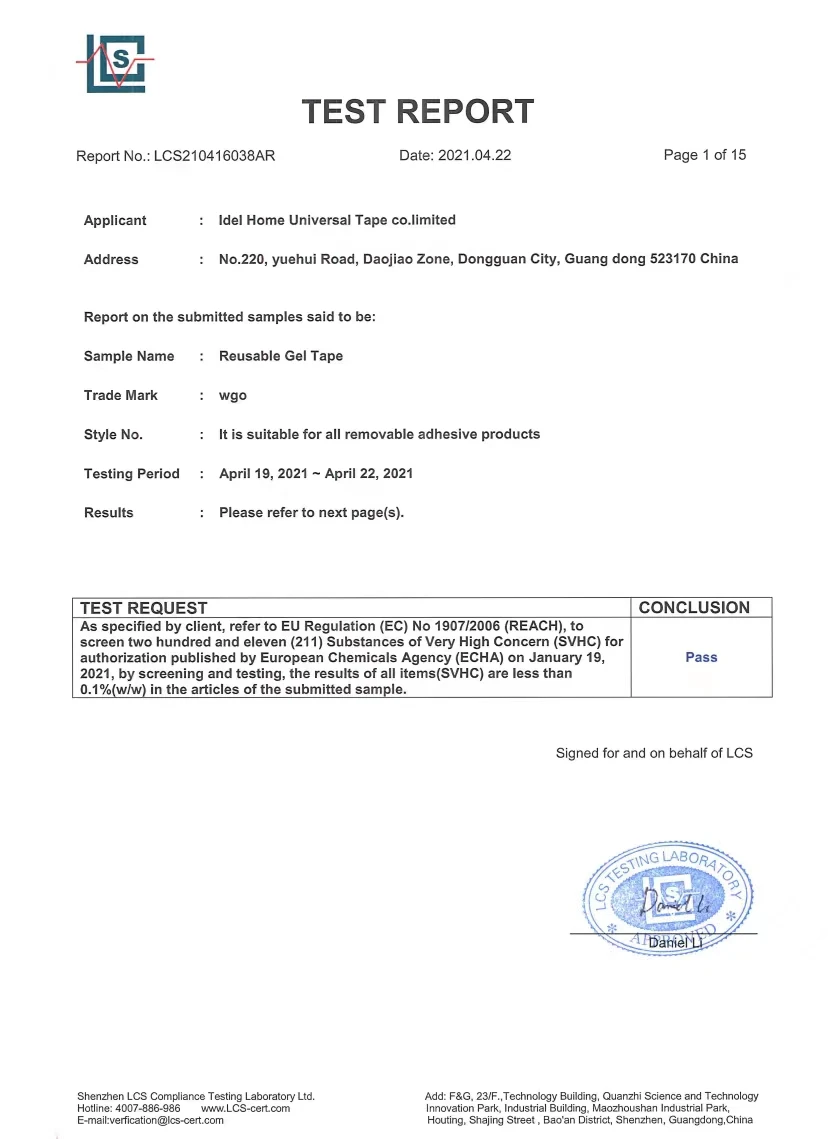 LCS

TEST REPORT

Report No.: LCS210416038AR Date: 2021.04.22 Page 1 of 15

Applicant : Idel Home Universal Tape co.limited

Address : No.220, yuehui Road, Daojiao Zone, Dongguan City, Guang dong 523170 China

Report on the submitted samples said to be:

Sample Name : Reusable Gel Tape

Trade Mark : wgo

Style No. : It is suitable for all removable adhesive products

Testing Period : April 19, 2021 ~ April 22, 2021

Results : Please refer to next page(s).

| TEST REQUEST | CONCLUSION |
|---|---|
| As specified by client, refer to EU Regulation (EC) No 1907/2006 (REACH), to screen two hundred and eleven (211) Substances of Very High Concern (SVHC) for authorization published by European Chemicals Agency (ECHA) on January 19, 2021, by screening and testing, the results of all items(SVHC) are less than 0.1%(w/w) in the articles of the submitted sample. | Pass |

Signed for and on behalf of LCS

LCS TESTING LABORATORY APPROVED

Daniel Li

Daniel Li

Shenzhen LCS Compliance Testing Laboratory Ltd.
Hotline: 4007-886-986 www.LCS-cert.com
E-mail:verfication@lcs-cert.com

Add: F&G, 23/F.,Technology Building, Quanzhi Science and Technology Innovation Park, Industrial Building, Maozhoushan Industrial Park, Houting, Shajing Street , Bao'an District, Shenzhen, Guangdong,China